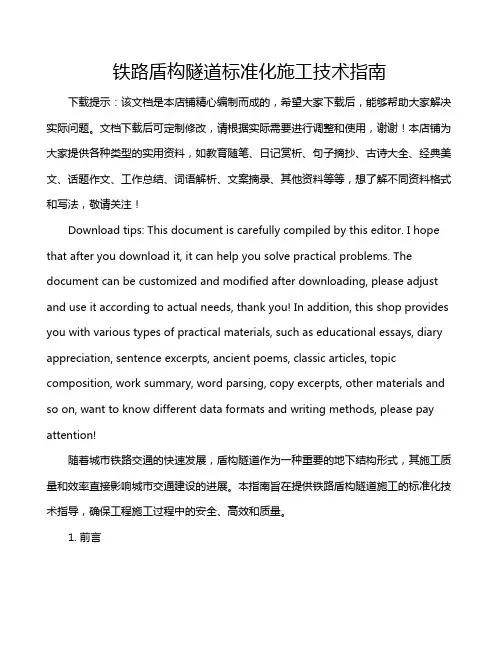 铁路盾构隧道标准化施工技术指南

下载提示：该文档是本店铺精心编制而成的，希望大家下载后，能够帮助大家解决实际问题。文档下载后可定制修改，请根据实际需要进行调整和使用，谢谢！本店铺为大家提供各种类型的实用资料，如教育随笔、日记赏析、句子摘抄、古诗大全、经典美文、话题作文、工作总结、词语解析、文案摘录、其他资料等等，想了解不同资料格式和写法，敬请关注！

Download tips: This document is carefully compiled by this editor. I hope that after you download it, it can help you solve practical problems. The document can be customized and modified after downloading, please adjust and use it according to actual needs, thank you! In addition, this shop provides you with various types of practical materials, such as educational essays, diary appreciation, sentence excerpts, ancient poems, classic articles, topic composition, work summary, word parsing, copy excerpts, other materials and so on, want to know different data formats and writing methods, please pay attention!

随着城市铁路交通的快速发展，盾构隧道作为一种重要的地下结构形式，其施工质量和效率直接影响城市交通建设的进展。本指南旨在提供铁路盾构隧道施工的标准化技术指导，确保工程施工过程中的安全、高效和质量。

1. 前言